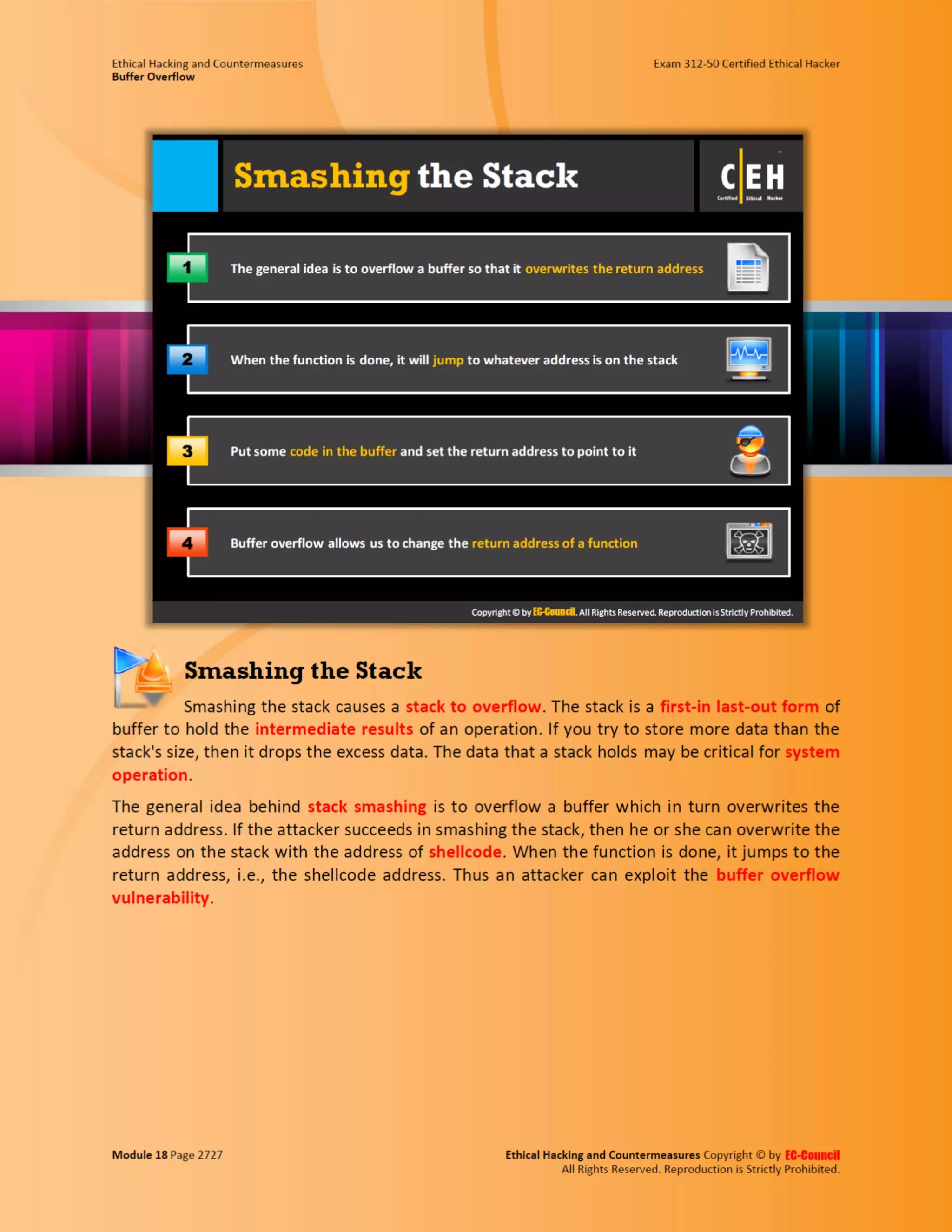 Ethical Hacking and Countermeasures
Buffer Overflow

Exam 312-50 Certified Ethical Hacker

Smashing the Stack

C|EH
Certified Ethical Hacker

1 The general idea is to overflow a buffer so that it overwrites the return address

2 When the function is done, it will jump to whatever address is on the stack

3 Put some code in the buffer and set the return address to point to it

4 Buffer overflow allows us to change the return address of a function

Copyright © by EC-Council. All Rights Reserved. Reproduction is Strictly Prohibited.

Smashing the Stack

Smashing the stack causes a stack to overflow. The stack is a first-in last-out form of buffer to hold the intermediate results of an operation. If you try to store more data than the stack's size, then it drops the excess data. The data that a stack holds may be critical for system operation.

The general idea behind stack smashing is to overflow a buffer which in turn overwrites the return address. If the attacker succeeds in smashing the stack, then he or she can overwrite the address on the stack with the address of shellcode. When the function is done, it jumps to the return address, i.e., the shellcode address. Thus an attacker can exploit the buffer overflow vulnerability.

Module 18 Page 2727

Ethical Hacking and Countermeasures Copyright © by EC-Council
All Rights Reserved. Reproduction is Strictly Prohibited.